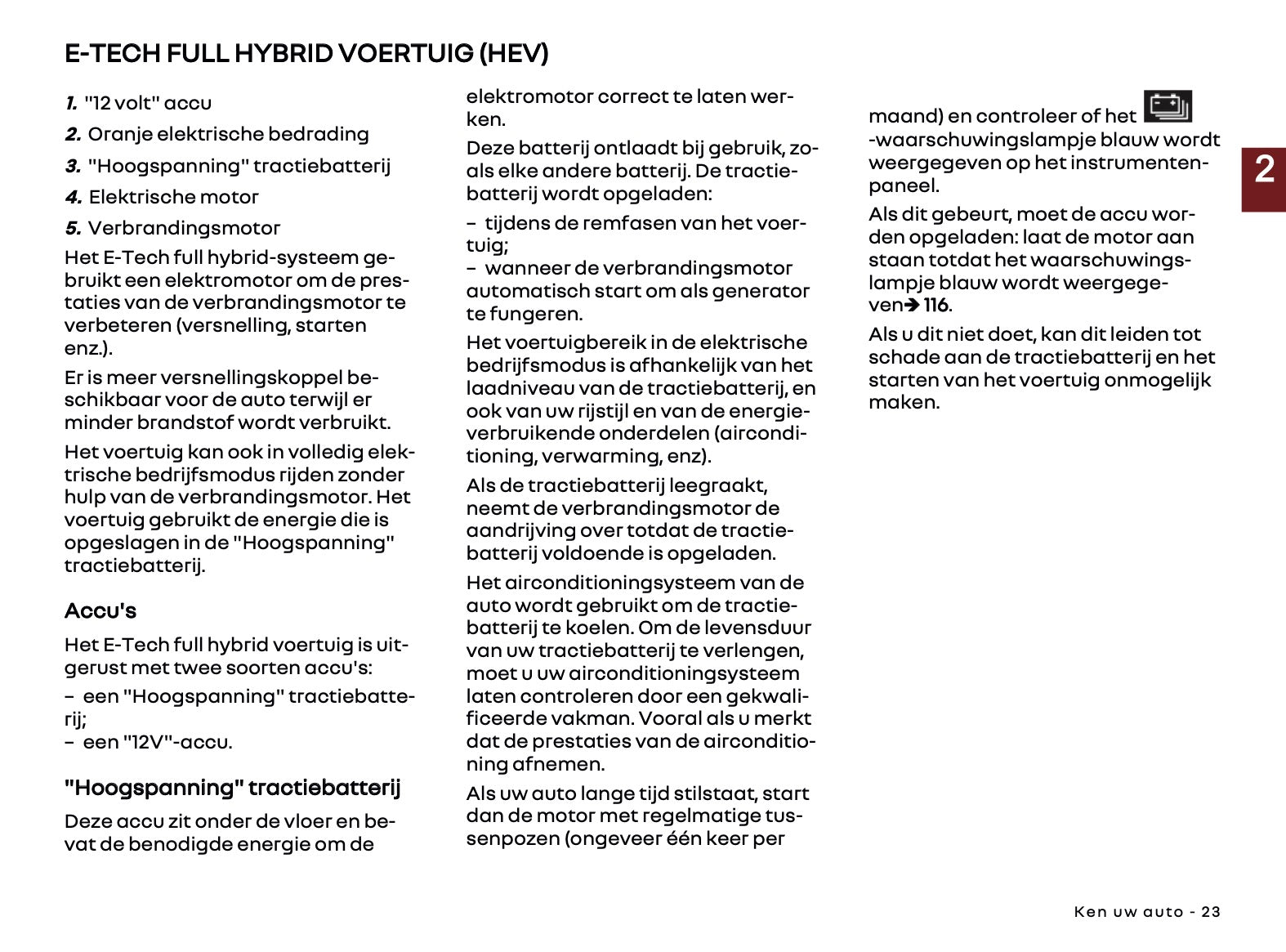 E-TECH FULL HYBRID VOERTUIG (HEV)

1. "12 volt" accu

2. Oranje elektrische bedrading

3. "Hoogspanning" tractiebatterij

4. Elektrische motor

5. Verbrandingsmotor

Het E-Tech full hybrid-systeem gebruikt een elektromotor om de prestaties van de verbrandingsmotor te verbeteren (versnelling, starten enz.).

Er is meer versnellingskoppel beschikbaar voor de auto terwijl er minder brandstof wordt verbruikt.

Het voertuig kan ook in volledig elektrische bedrijfsmodus rijden zonder hulp van de verbrandingsmotor. Het voertuig gebruikt de energie die is opgeslagen in de "Hoogspanning" tractiebatterij.

Accu's

Het E-Tech full hybrid voertuig is uitgerust met twee soorten accu's:

– een "Hoogspanning" tractiebatterij;
– een "12V"-accu.

"Hoogspanning" tractiebatterij

Deze accu zit onder de vloer en bevat de benodigde energie om de elektromotor correct te laten werken.

Deze batterij ontlaadt bij gebruik, zoals elke andere batterij. De tractiebatterij wordt opgeladen:

– tijdens de remfasen van het voertuig;
– wanneer de verbrandingsmotor automatisch start om als generator te fungeren.

Het voertuigbereik in de elektrische bedrijfsmodus is afhankelijk van het laadniveau van de tractiebatterij, en ook van uw rijstijl en van de energieverbruikende onderdelen (airconditioning, verwarming, enz).

Als de tractiebatterij leegraakt, neemt de verbrandingsmotor de aandrijving over totdat de tractiebatterij voldoende is opgeladen.

Het airconditioningsysteem van de auto wordt gebruikt om de tractiebatterij te koelen. Om de levensduur van uw tractiebatterij te verlengen, moet u uw airconditioningsysteem laten controleren door een gekwalificeerde vakman. Vooral als u merkt dat de prestaties van de airconditioning afnemen.

Als uw auto lange tijd stilstaat, start dan de motor met regelmatige tussenpozen (ongeveer één keer per maand) en controleer of het -waarschuwingslampje blauw wordt weergegeven op het instrumentenpaneel.

Als dit gebeurt, moet de accu worden opgeladen: laat de motor aan staan totdat het waarschuwingslampje blauw wordt weergegeven➔ 116.

Als u dit niet doet, kan dit leiden tot schade aan de tractiebatterij en het starten van het voertuig onmogelijk maken.

2

Ken uw auto - 23